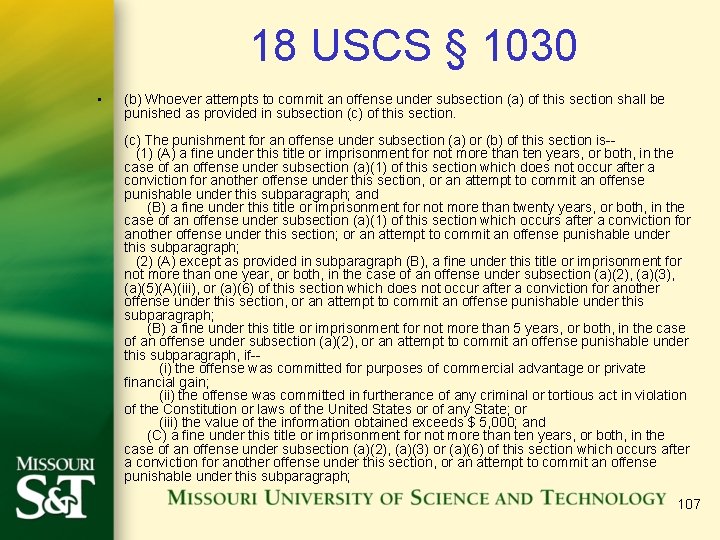 18 USCS § 1030

▪ (b) Whoever attempts to commit an offense under subsection (a) of this section shall be punished as provided in subsection (c) of this section.

(c) The punishment for an offense under subsection (a) or (b) of this section is--
(1) (A) a fine under this title or imprisonment for not more than ten years, or both, in the case of an offense under subsection (a)(1) of this section which does not occur after a conviction for another offense under this section, or an attempt to commit an offense punishable under this subparagraph; and
(B) a fine under this title or imprisonment for not more than twenty years, or both, in the case of an offense under subsection (a)(1) of this section which occurs after a conviction for another offense under this section; or an attempt to commit an offense punishable under this subparagraph;
(2) (A) except as provided in subparagraph (B), a fine under this title or imprisonment for not more than one year, or both, in the case of an offense under subsection (a)(2), (a)(3), (a)(5)(A)(iii), or (a)(6) of this section which does not occur after a conviction for another offense under this section, or an attempt to commit an offense punishable under this subparagraph;
(B) a fine under this title or imprisonment for not more than 5 years, or both, in the case of an offense under subsection (a)(2), or an attempt to commit an offense punishable under this subparagraph, if--
(i) the offense was committed for purposes of commercial advantage or private financial gain;
(ii) the offense was committed in furtherance of any criminal or tortious act in violation of the Constitution or laws of the United States or of any State; or
(iii) the value of the information obtained exceeds $ 5,000; and
(C) a fine under this title or imprisonment for not more than ten years, or both, in the case of an offense under subsection (a)(2), (a)(3) or (a)(6) of this section which occurs after a conviction for another offense under this section, or an attempt to commit an offense punishable under this subparagraph;

MISSOURI S&T

MISSOURI UNIVERSITY OF SCIENCE AND TECHNOLOGY

107